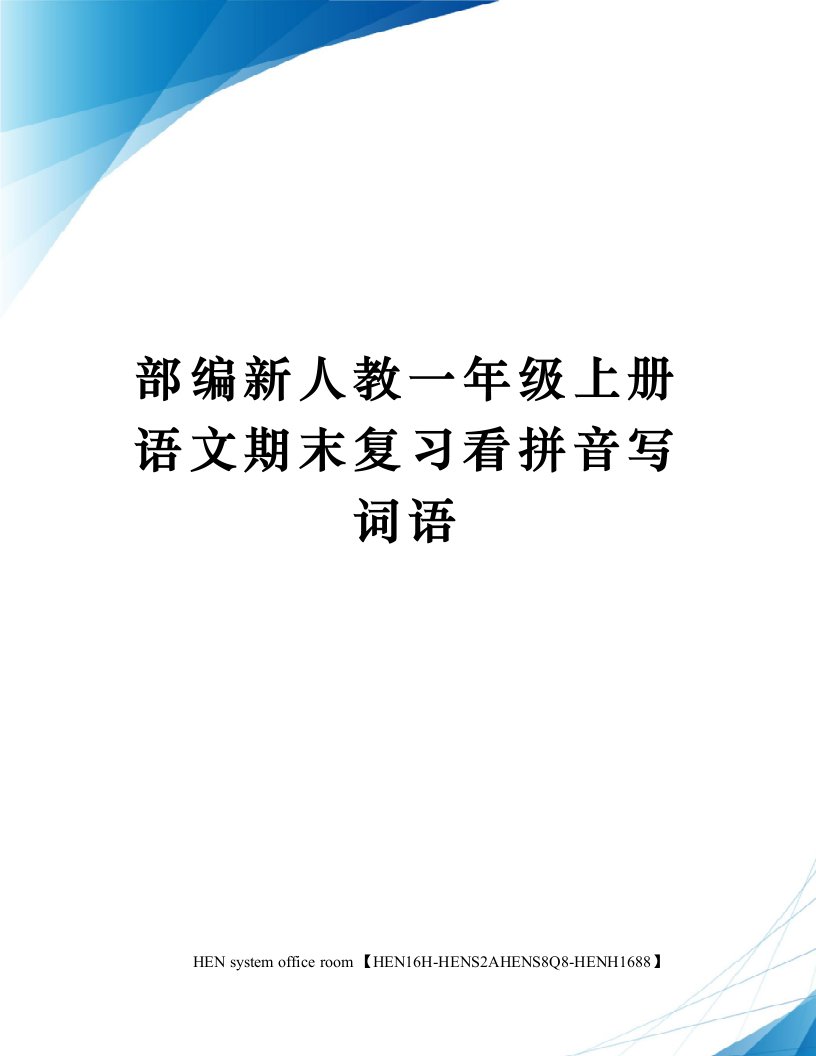 部编新人教一年级上册语文期末复习看拼音写词语

HEN system office room 【HEN16H-HENS2AHENS8Q8-HENH1688】